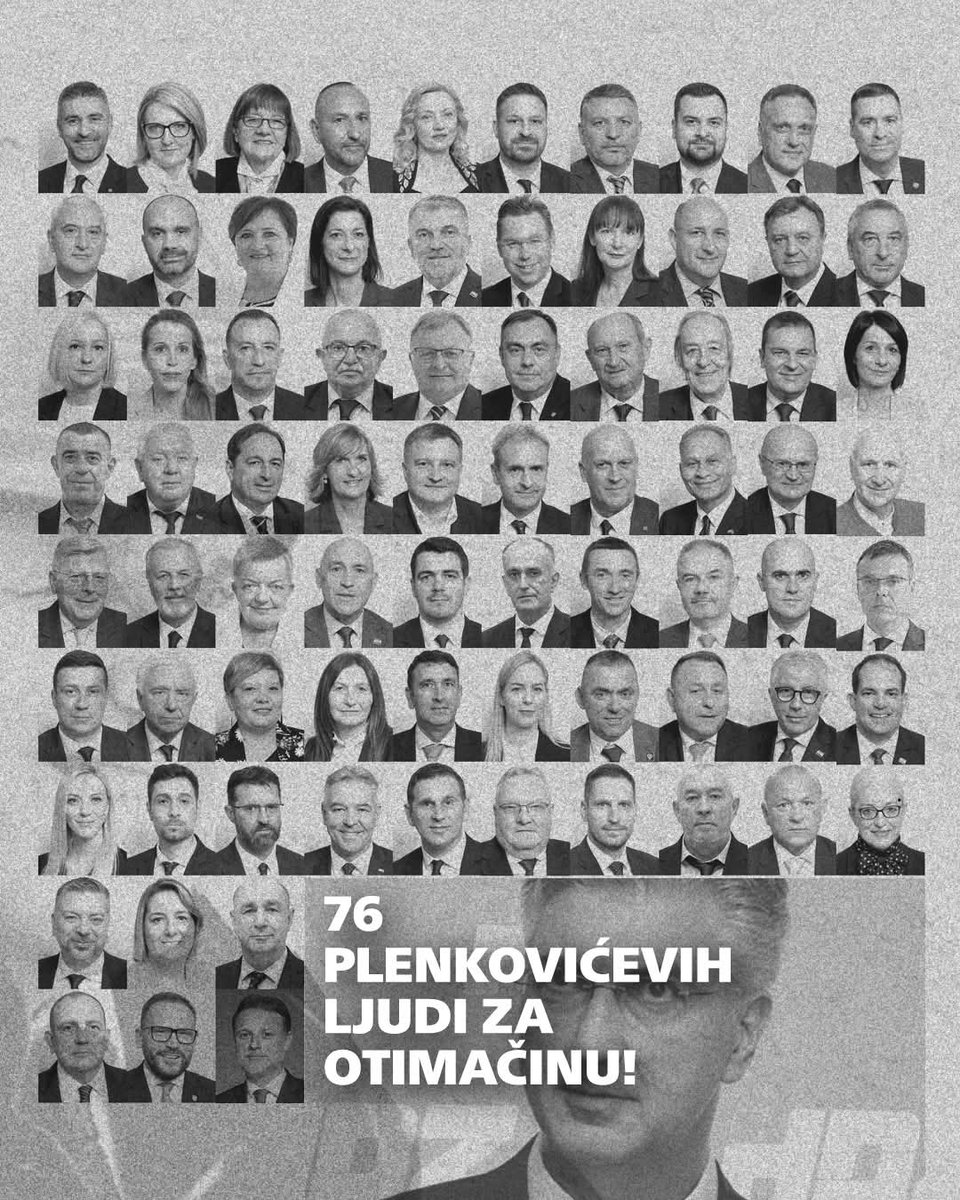 76
PLENKOVIĆEVIH
LJUDI ZA
OTIMAČINU!